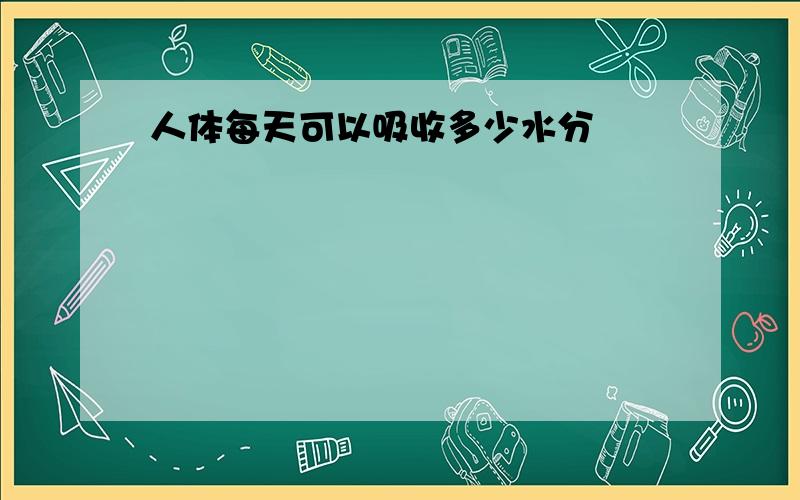 人体每天可以吸收多少水分